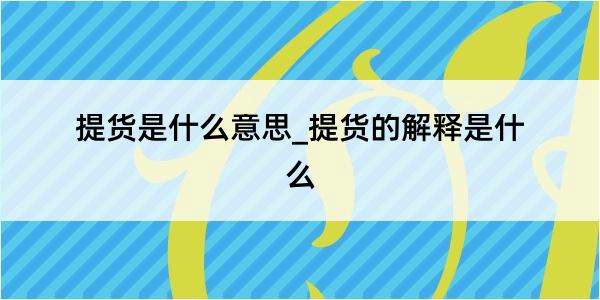 提货是什么意思_提货的解释是什么